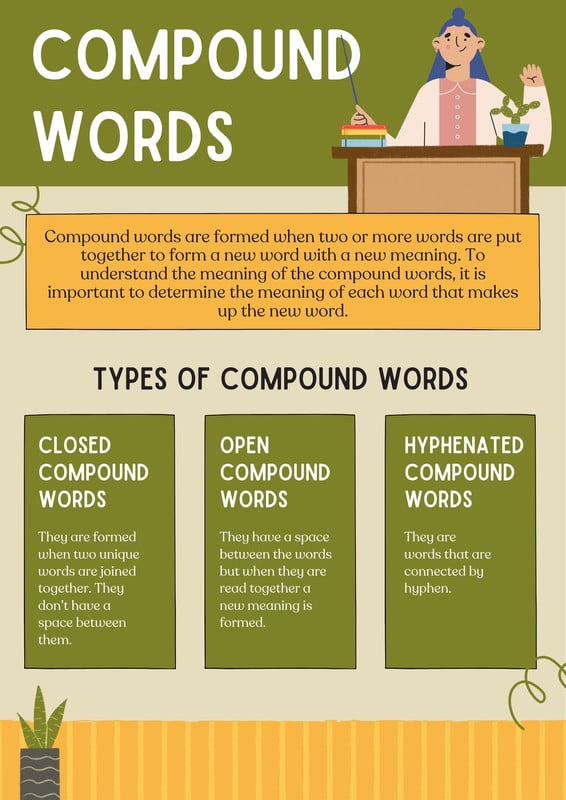 COMPOUND WORDS

Compound words are formed when two or more words are put together to form a new word with a new meaning. To understand the meaning of the compound words, it is important to determine the meaning of each word that makes up the new word.

TYPES OF COMPOUND WORDS

CLOSED COMPOUND WORDS

They are formed when two unique words are joined together. They don't have a space between them.

OPEN COMPOUND WORDS

They have a space between the words but when they are read together a new meaning is formed.

HYPHENATED COMPOUND WORDS

They are words that are connected by hyphen.